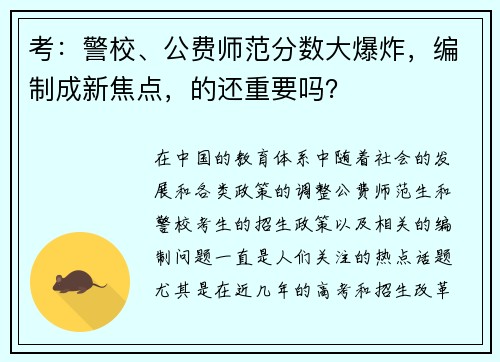 考：警校、公费师范分数大爆炸，编制成新焦点，的还重要吗?

在中国的教育体系中随着社会的发展和各类政策的调整公费师范生和警校考生的招生政策以及相关的编制问题一直是人们关注的热点话题尤其是在近几年的高考和招生改革